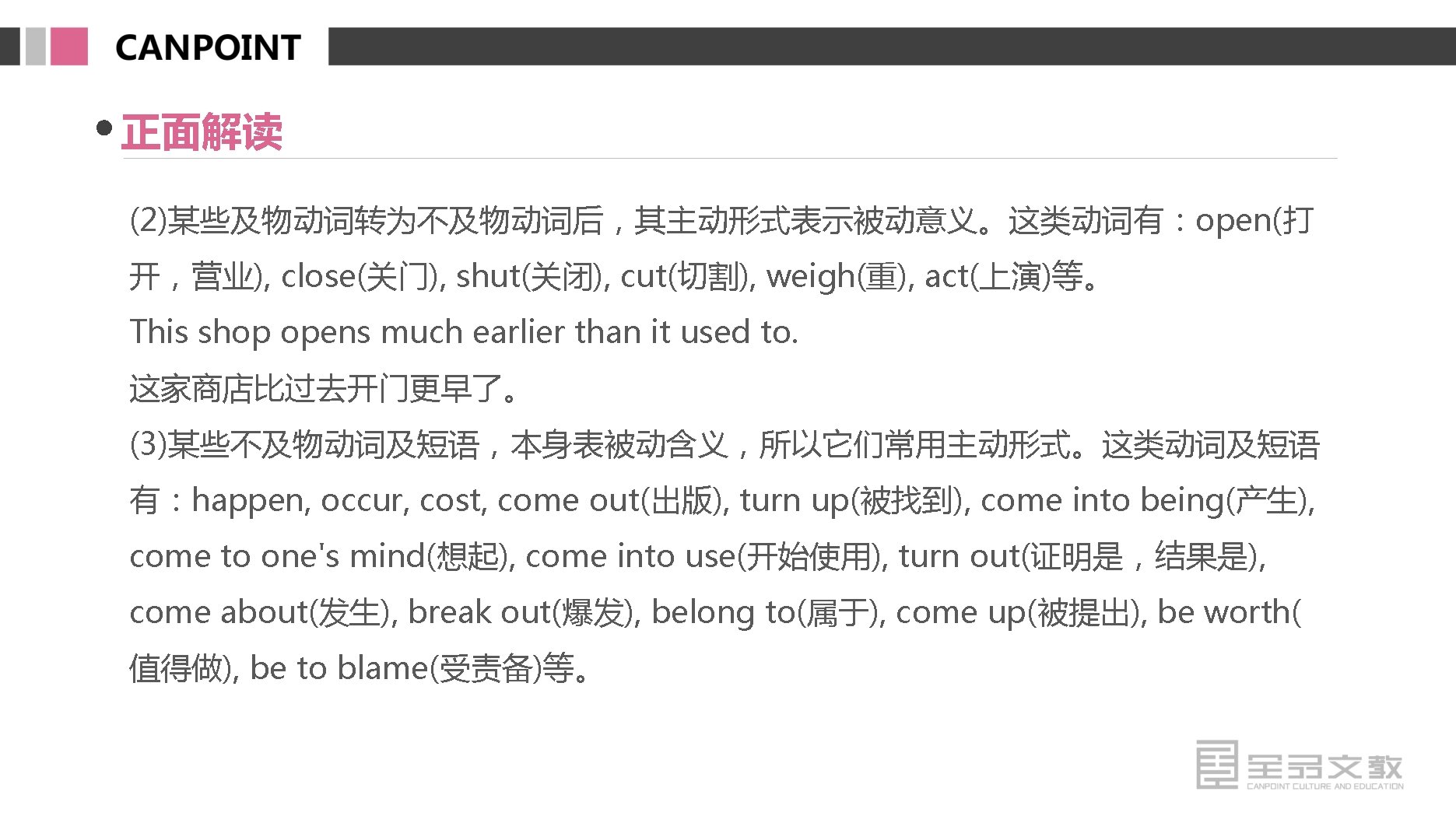 CANPOINT

• 正面解读

(2)某些及物动词转为不及物动词后，其主动形式表示被动意义。这类动词有：open(打开，营业), close(关门), shut(关闭), cut(切割), weigh(重), act(上演)等。

This shop opens much earlier than it used to.

这家商店比过去开门更早了。

(3)某些不及物动词及短语，本身表被动含义，所以它们常用主动形式。这类动词及短语有：happen, occur, cost, come out(出版), turn up(被找到), come into being(产生), come to one's mind(想起), come into use(开始使用), turn out(证明是，结果是), come about(发生), break out(爆发), belong to(属于), come up(被提出), be worth(值得做), be to blame(受责备)等。

全品文教
CANPOINT CULTURE AND EDUCATION